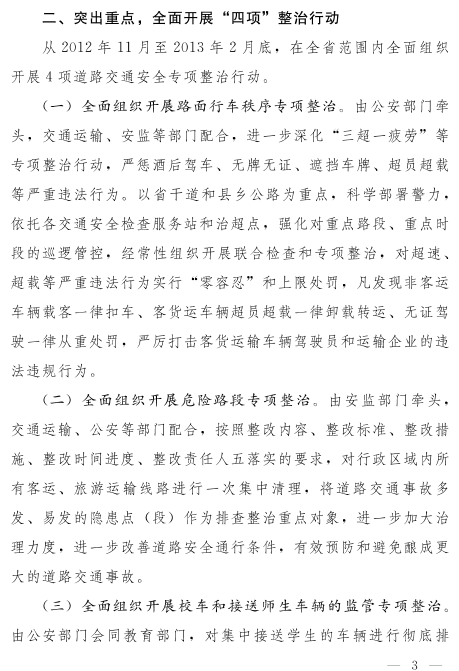 二、突出重点，全面开展“四项”整治行动

从 2012 年 11 月至 2013 年 2 月底，在全省范围内全面组织开展 4 项道路交通安全专项整治行动。

（一）全面组织开展路面行车秩序专项整治。由公安部门牵头，交通运输、安监等部门配合，进一步深化“三超一疲劳”等专项整治行动，严惩酒后驾车、无牌无证、遮挡车牌、超员超载等严重违法行为。以省干道和县乡公路为重点，科学部署警力，依托各交通安全检查服务站和治超点，强化对重点路段、重点时段的巡逻管控，经常性组织开展联合检查和专项整治，对超速、超载等严重违法行为实行“零容忍”和上限处罚，凡发现非客运车辆载客一律扣车、客货运车辆超员超载一律卸载转运、无证驾驶一律从重处罚，严厉打击客货运输车辆驾驶员和运输企业的违法违规行为。

（二）全面组织开展危险路段专项整治。由安监部门牵头，交通运输、公安等部门配合，按照整改内容、整改标准、整改措施、整改时间进度、整改责任人五落实的要求，对行政区域内所有客运、旅游运输线路进行一次集中清理，将道路交通事故多发、易发的隐患点（段）作为排查整治重点对象，进一步加大治理力度，进一步改善道路安全通行条件，有效预防和避免酿成更大的道路交通事故。

（三）全面组织开展校车和接送师生车辆的监管专项整治。由公安部门会同教育部门，对集中接送学生的车辆进行彻底排

— 3 —